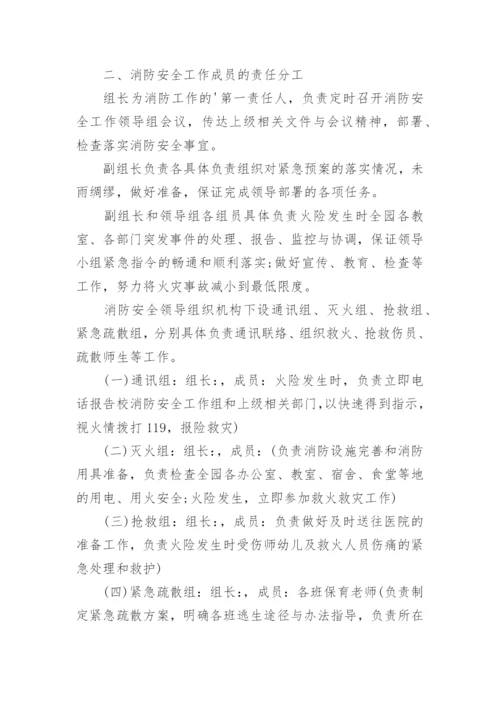 二、消防安全工作成员的责任分工

组长为消防工作的'第一责任人，负责定时召开消防安全工作领导组会议，传达上级相关文件与会议精神，部署、检查落实消防安全事宜。

副组长负责各具体负责组织对紧急预案的落实情况，未雨绸缪，做好准备，保证完成领导部署的各项任务。

副组长和领导组各组员具体负责火险发生时全园各教室、各部门突发事件的处理、报告、监控与协调，保证领导小组紧急指令的畅通和顺利落实;做好宣传、教育、检查等工作，努力将火灾事故减小到最低限度。

消防安全领导组织机构下设通讯组、灭火组、抢救组、紧急疏散组，分别具体负责通讯联络、组织救火、抢救伤员、疏散师生等工作。

(一)通讯组：组长:，成员：火险发生时，负责立即电话报告校消防安全工作组和上级相关部门，以快速得到指示，视火情拨打119，报险救灾)

(二)灭火组：组长:，成员：(负责消防设施完善和消防用具准备，负责检查全园各办公室、教室、宿舍、食堂等地的用电、用火安全;火险发生，立即参加救火救灾工作)

(三)抢救组：组长:，成员：负责做好及时送往医院的准备工作，负责火险发生时受伤师幼儿及救火人员伤痛的紧急处理和救护)

(四)紧急疏散组：组长:，成员：各班保育老师(负责制定紧急疏散方案，明确各班逃生途径与办法指导，负责所在